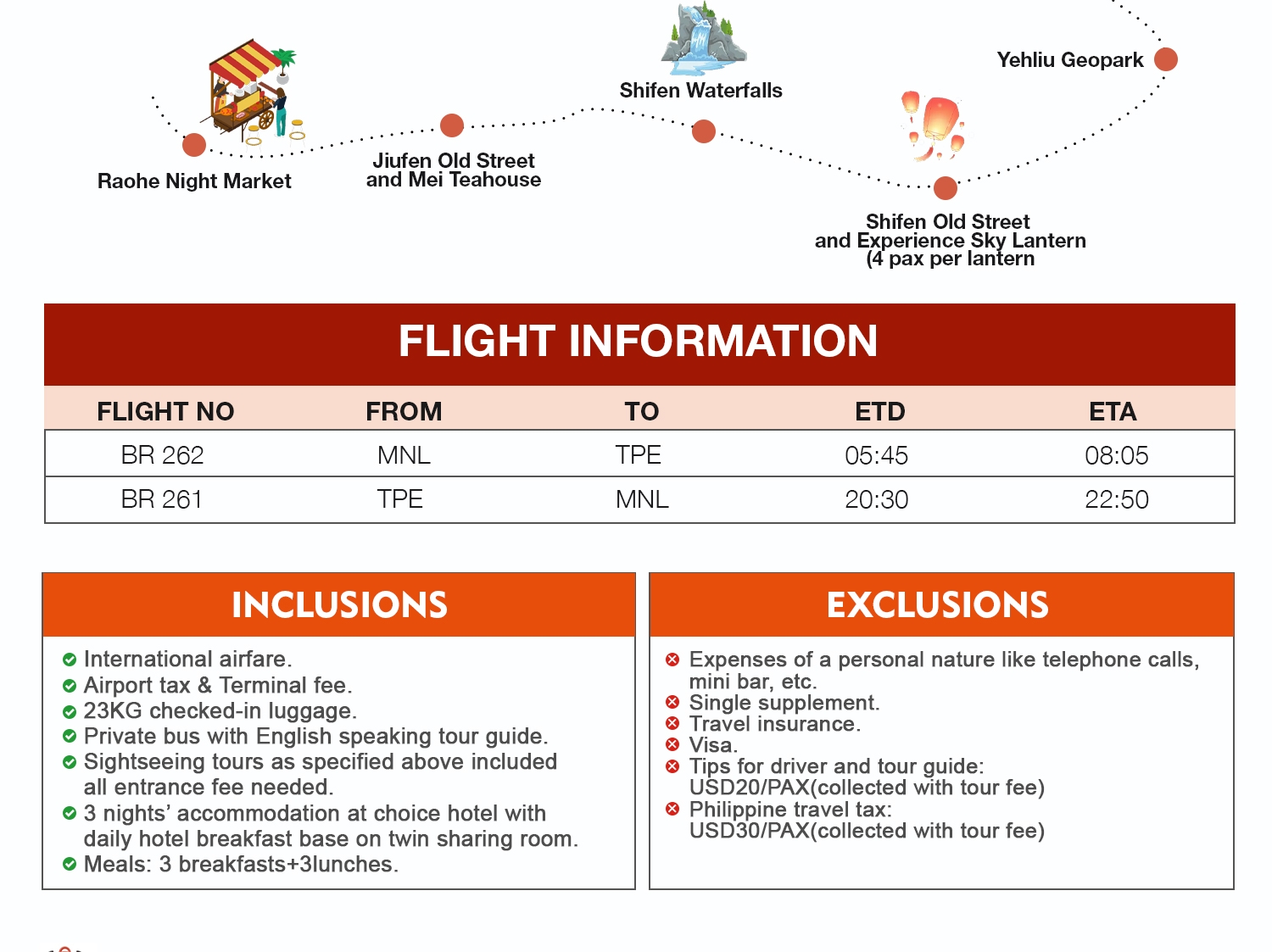 Raohe Night Market

Jiufen Old Street and Mei Teahouse

Shifen Waterfalls

Shifen Old Street and Experience Sky Lantern (4 pax per lantern

Yehliu Geopark

FLIGHT INFORMATION

| FLIGHT NO | FROM | TO | ETD | ETA |
|---|---|---|---|---|
| BR 262 | MNL | TPE | 05:45 | 08:05 |
| BR 261 | TPE | MNL | 20:30 | 22:50 |

INCLUSIONS

International airfare.
Airport tax & Terminal fee.
23KG checked-in luggage.
Private bus with English speaking tour guide.
Sightseeing tours as specified above included all entrance fee needed.
3 nights' accommodation at choice hotel with daily hotel breakfast base on twin sharing room.
Meals: 3 breakfasts+3lunches.

EXCLUSIONS

Expenses of a personal nature like telephone calls, mini bar, etc.
Single supplement.
Travel insurance.
Visa.
Tips for driver and tour guide: USD20/PAX(collected with tour fee)
Philippine travel tax: USD30/PAX(collected with tour fee)